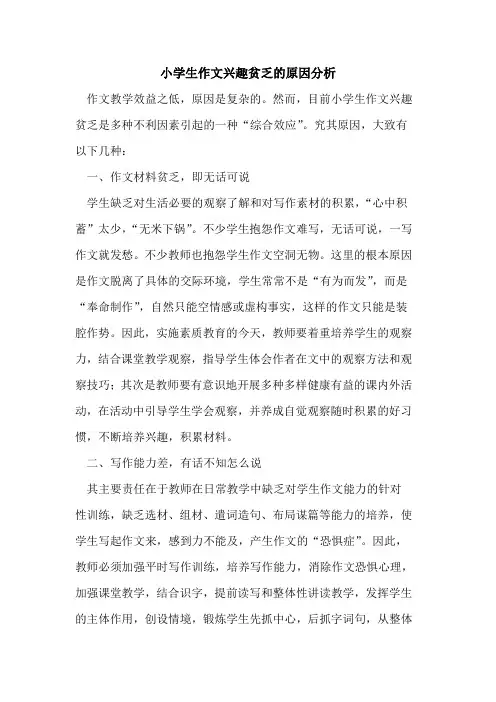 小学生作文兴趣贫乏的原因分析

作文教学效益之低，原因是复杂的。然而，目前小学生作文兴趣贫乏是多种不利因素引起的一种“综合效应”。究其原因，大致有以下几种：

一、作文材料贫乏，即无话可说

学生缺乏对生活必要的观察了解和对写作素材的积累，“心中积蓄”太少，“无米下锅”。不少学生抱怨作文难写，无话可说，一写作文就发愁。不少教师也抱怨学生作文空洞无物。这里的根本原因是作文脱离了具体的交际环境，学生常常不是“有为而发”，而是“奉命制作”，自然只能空情感或虚构事实，这样的作文只能是装腔作势。因此，实施素质教育的今天，教师要着重培养学生的观察力，结合课堂教学观察，指导学生体会作者在文中的观察方法和观察技巧；其次是教师要有意识地开展多种多样健康有益的课内外活动，在活动中引导学生学会观察，并养成自觉观察随时积累的好习惯，不断培养兴趣，积累材料。

二、写作能力差，有话不知怎么说

其主要责任在于教师在日常教学中缺乏对学生作文能力的针对性训练，缺乏选材、组材、遣词造句、布局谋篇等能力的培养，使学生写起作文来，感到力不能及，产生作文的“恐惧症”。因此，教师必须加强平时写作训练，培养写作能力，消除作文恐惧心理，加强课堂教学，结合识字，提前读写和整体性讲读教学，发挥学生的主体作用，创设情境，锻炼学生先抓中心，后抓字词句，从整体